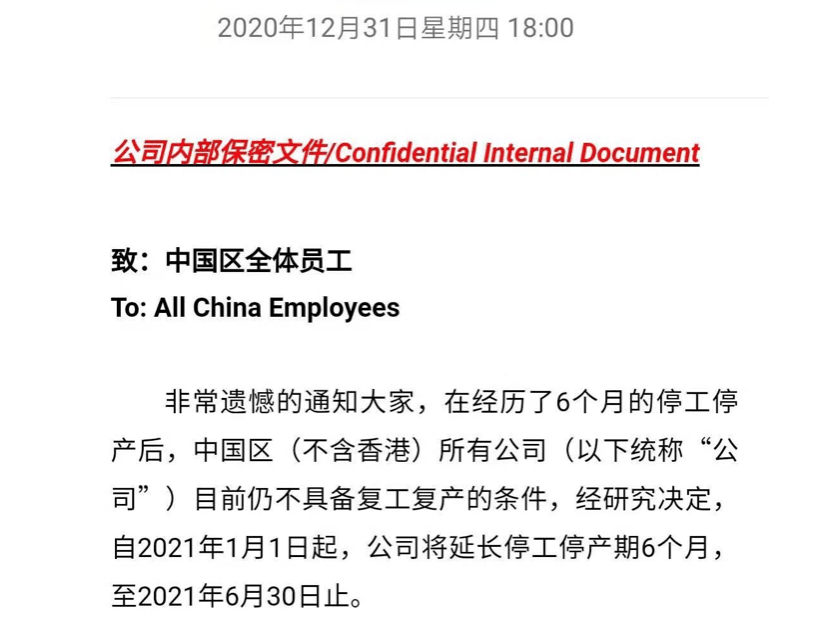 2020年12月31日星期四 18:00

公司内部保密文件/Confidential Internal Document

致：中国区全体员工
To: All China Employees

非常遗憾的通知大家，在经历了6个月的停工停产后，中国区（不含香港）所有公司（以下统称“公司”）目前仍不具备复工复产的条件，经研究决定，自2021年1月1日起，公司将延长停工停产期6个月，至2021年6月30日止。